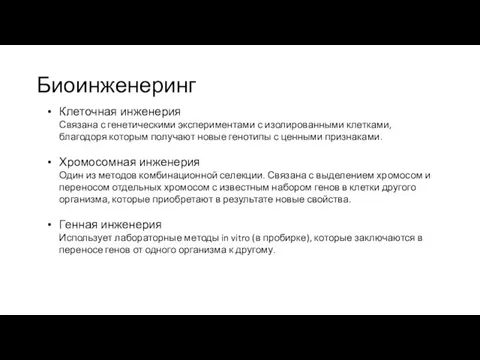 Биоинженеринг

• Клеточная инженерия
Связана с генетическими экспериментами с изолированными клетками, благодоря которым получают новые генотипы с ценными признаками.

• Хромосомная инженерия
Один из методов комбинационной селекции. Связана с выделением хромосом и переносом отдельных хромосом с известным набором генов в клетки другого организма, которые приобретают в результате новые свойства.

• Генная инженерия
Использует лабораторные методы in vitro (в пробирке), которые заключаются в переносе генов от одного организма к другому.